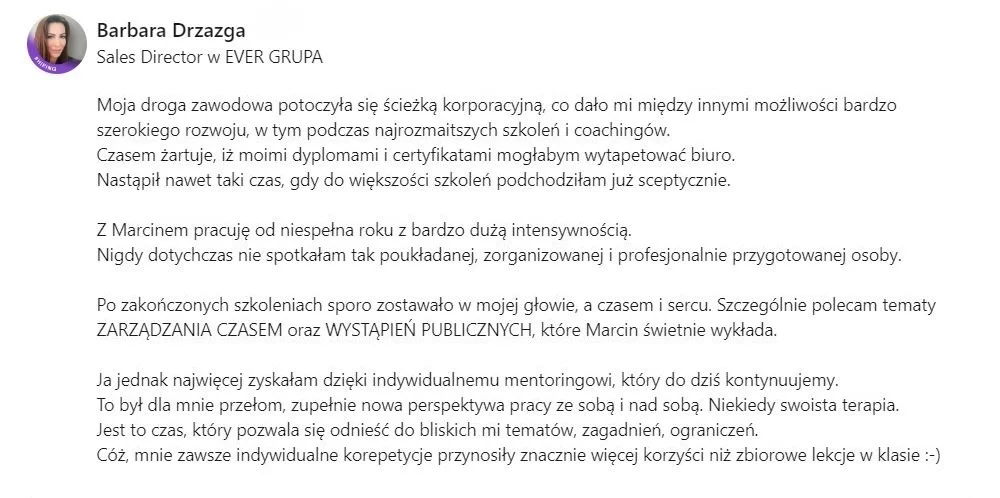 Barbara Drzazga
Sales Director w EVER GRUPA

Moja droga zawodowa potoczyła się ścieżką korporacyjną, co dało mi między innymi możliwości bardzo szerokiego rozwoju, w tym podczas najrozmaitszych szkoleń i coachingów.
Czasem żartuje, iż moimi dyplomami i certyfikatami mogłabym wytapetować biuro.
Nastąpił nawet taki czas, gdy do większości szkoleń podchodziłam już sceptycznie.

Z Marcinem pracuję od niespełna roku z bardzo dużą intensywnością.
Nigdy dotychczas nie spotkałam tak poukładanej, zorganizowanej i profesjonalnie przygotowanej osoby.

Po zakończonych szkoleniach sporo zostawało w mojej głowie, a czasem i sercu. Szczególnie polecam tematy ZARZĄDZANIA CZASEM oraz WYSTĄPIEŃ PUBLICZNYCH, które Marcin świetnie wykłada.

Ja jednak najwięcej zyskałam dzięki indywidualnemu mentoringowi, który do dziś kontynuujemy.
To był dla mnie przełom, zupełnie nowa perspektywa pracy ze sobą i nad sobą. Niekiedy swoista terapia.
Jest to czas, który pozwala się odnieść do bliskich mi tematów, zagadnień, ograniczeń.
Cóż, mnie zawsze indywidualne korepetycje przynosiły znacznie więcej korzyści niż zbiorowe lekcje w klasie :-)